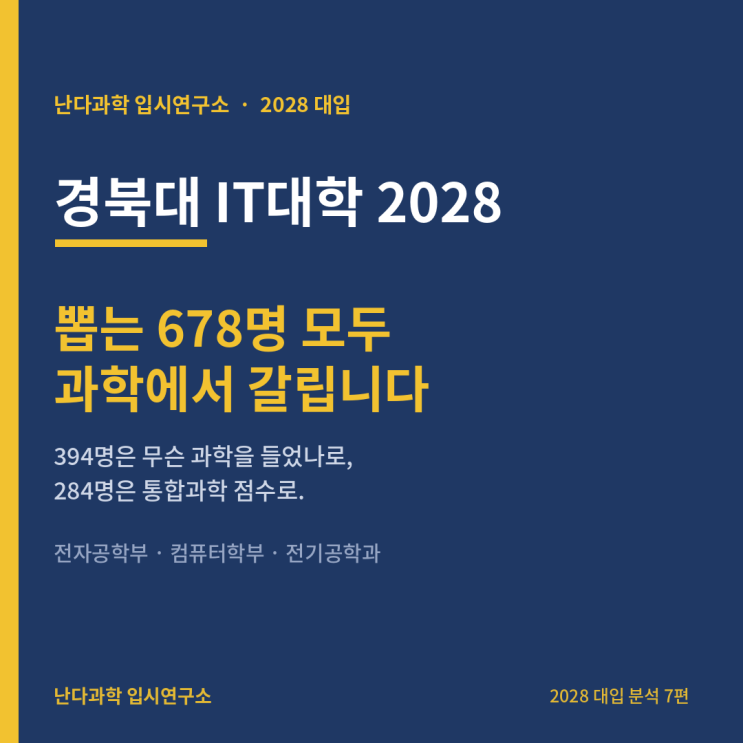 난다과학 입시연구소 · 2028 대입

경북대 IT대학 2028

뽑는 678명 모두
과학에서 갈립니다

394명은 무슨 과학을 들었나로,
284명은 통합과학 점수로.

전자공학부 · 컴퓨터학부 · 전기공학과

난다과학 입시연구소

2028 대입 분석 7편